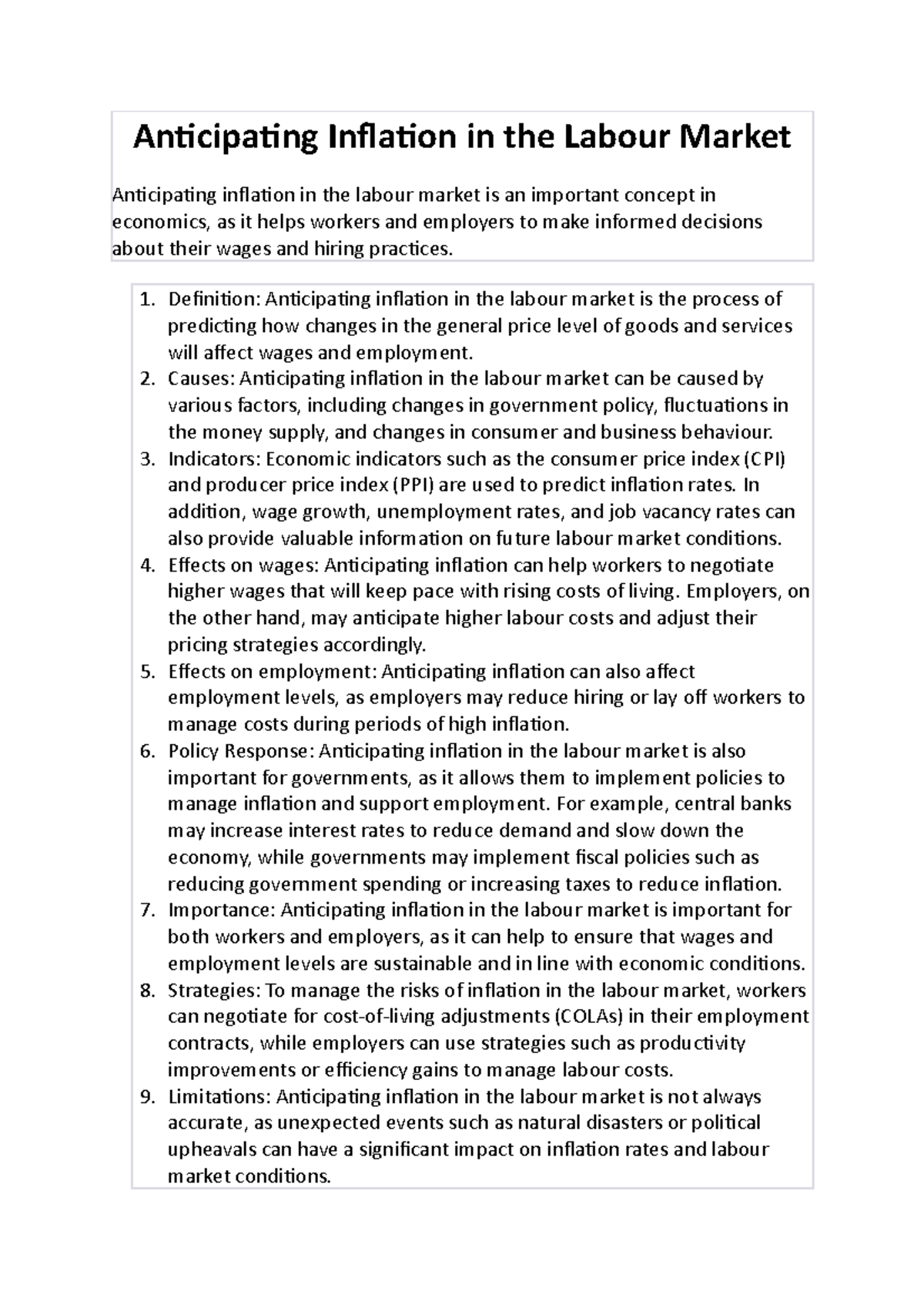 Anticipating Inflation in the Labour Market

Anticipating inflation in the labour market is an important concept in economics, as it helps workers and employers to make informed decisions about their wages and hiring practices.

1. Definition: Anticipating inflation in the labour market is the process of predicting how changes in the general price level of goods and services will affect wages and employment.
2. Causes: Anticipating inflation in the labour market can be caused by various factors, including changes in government policy, fluctuations in the money supply, and changes in consumer and business behaviour.
3. Indicators: Economic indicators such as the consumer price index (CPI) and producer price index (PPI) are used to predict inflation rates. In addition, wage growth, unemployment rates, and job vacancy rates can also provide valuable information on future labour market conditions.
4. Effects on wages: Anticipating inflation can help workers to negotiate higher wages that will keep pace with rising costs of living. Employers, on the other hand, may anticipate higher labour costs and adjust their pricing strategies accordingly.
5. Effects on employment: Anticipating inflation can also affect employment levels, as employers may reduce hiring or lay off workers to manage costs during periods of high inflation.
6. Policy Response: Anticipating inflation in the labour market is also important for governments, as it allows them to implement policies to manage inflation and support employment. For example, central banks may increase interest rates to reduce demand and slow down the economy, while governments may implement fiscal policies such as reducing government spending or increasing taxes to reduce inflation.
7. Importance: Anticipating inflation in the labour market is important for both workers and employers, as it can help to ensure that wages and employment levels are sustainable and in line with economic conditions.
8. Strategies: To manage the risks of inflation in the labour market, workers can negotiate for cost-of-living adjustments (COLAs) in their employment contracts, while employers can use strategies such as productivity improvements or efficiency gains to manage labour costs.
9. Limitations: Anticipating inflation in the labour market is not always accurate, as unexpected events such as natural disasters or political upheavals can have a significant impact on inflation rates and labour market conditions.